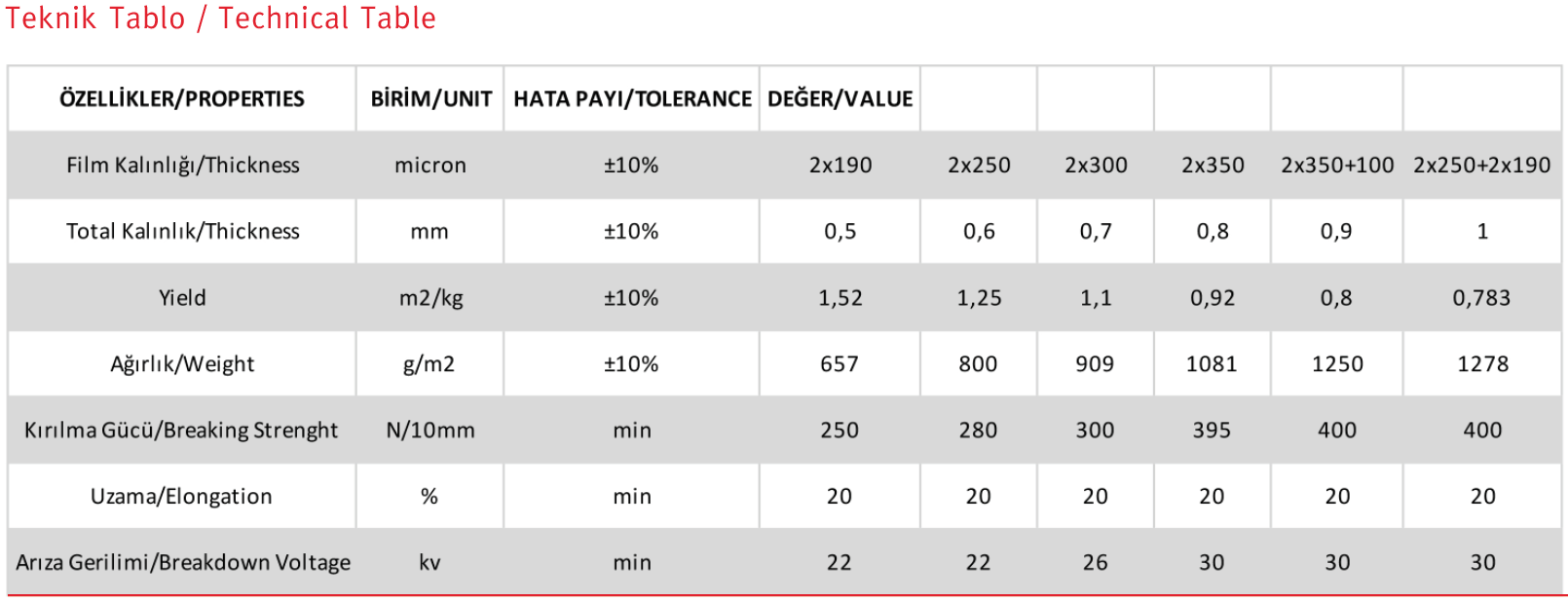 Teknik Tablo / Technical Table

| ÖZELLİKLER/PROPERTIES | BİRİM/UNIT | HATA PAYI/TOLERANCE | DEĞER/VALUE | | | | | |
|---|---|---|---|---|---|---|---|---|
| Film Kalınlığı/Thickness | micron | ±10% | 2x190 | 2x250 | 2x300 | 2x350 | 2x350+100 | 2x250+2x190 |
| Total Kalınlık/Thickness | mm | ±10% | 0,5 | 0,6 | 0,7 | 0,8 | 0,9 | 1 |
| Yield | m2/kg | ±10% | 1,52 | 1,25 | 1,1 | 0,92 | 0,8 | 0,783 |
| Ağırlık/Weight | g/m2 | ±10% | 657 | 800 | 909 | 1081 | 1250 | 1278 |
| Kırılma Gücü/Breaking Strenght | N/10mm | min | 250 | 280 | 300 | 395 | 400 | 400 |
| Uzama/Elongation | % | min | 20 | 20 | 20 | 20 | 20 | 20 |
| Arıza Gerilimi/Breakdown Voltage | kv | min | 22 | 22 | 26 | 30 | 30 | 30 |